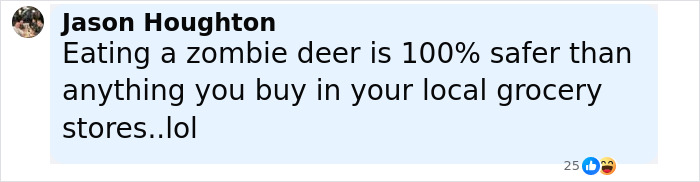 Jason Houghton
Eating a zombie deer is 100% safer than anything you buy in your local grocery stores..lol

25